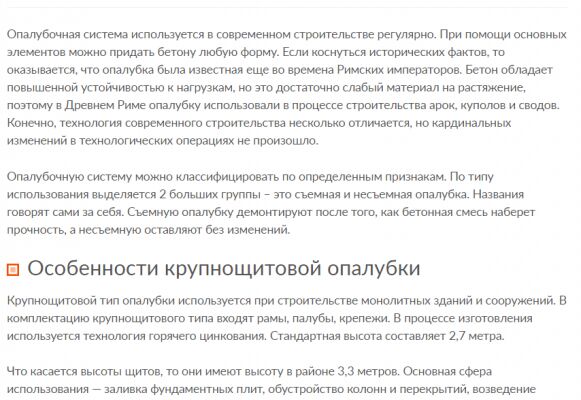 Опалубочная система используется в современном строительстве регулярно. При помощи основных элементов можно придать бетону любую форму. Если коснуться исторических фактов, то оказывается, что опалубка была известная еще во времена Римских императоров. Бетон обладает повышенной устойчивостью к нагрузкам, но это достаточно слабый материал на растяжение, поэтому в Древнем Риме опалубку использовали в процессе строительства арок, куполов и сводов. Конечно, технология современного строительства несколько отличается, но кардинальных изменений в технологических операциях не произошло.

Опалубочную систему можно классифицировать по определенным признакам. По типу использования выделяется 2 больших группы – это съемная и несъемная опалубка. Названия говорят сами за себя. Съемную опалубку демонтируют после того, как бетонная смесь наберет прочность, а несъемную оставляют без изменений.

Особенности крупнощитовой опалубки

Крупнощитовой тип опалубки используется при строительстве монолитных зданий и сооружений. В комплектацию крупнощитового типа входят рамы, палубы, крепежи. В процессе изготовления используется технология горячего цинкования. Стандартная высота составляет 2,7 метра.

Что касается высоты щитов, то они имеют высоту в районе 3,3 метров. Основная сфера использования — заливка фундаментных плит, обустройство колонн и перекрытий, возведение